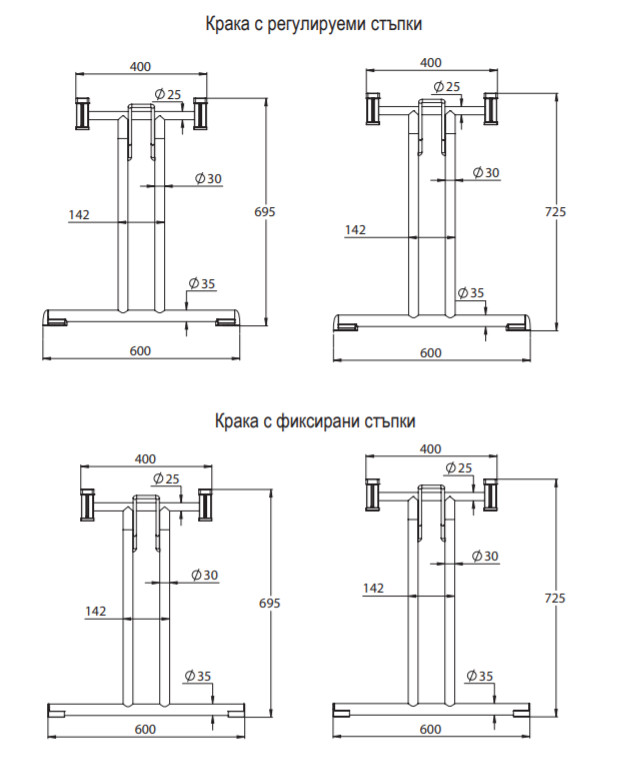 Крака с регулируеми стъпки

400
$\varnothing 25$
$\varnothing 30$
142
695
$\varnothing 35$
600

400
$\varnothing 25$
$\varnothing 30$
142
725
$\varnothing 35$
600

Крака с фиксирани стъпки

400
$\varnothing 25$
$\varnothing 30$
142
695
$\varnothing 35$
600

400
$\varnothing 25$
$\varnothing 30$
142
725
$\varnothing 35$
600